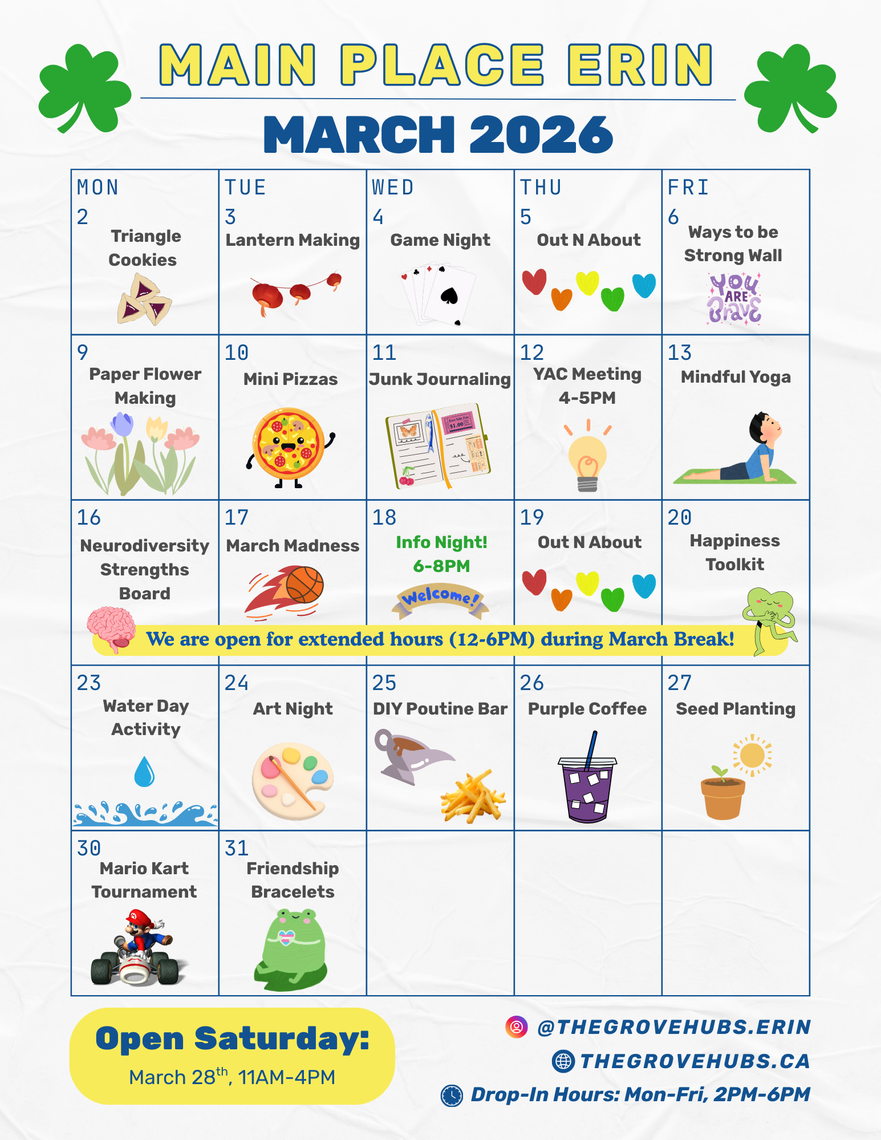 MAIN PLACE ERIN

MARCH 2026

| MON | TUE | WED | THU | FRI |
|---|---|---|---|---|
| 2 Triangle Cookies | 3 Lantern Making | 4 Game Night | 5 Out N About | 6 Ways to be Strong Wall YOU ARE BRAVE |
| 9 Paper Flower Making | 10 Mini Pizzas | 11 Junk Journaling | 12 YAC Meeting 4-5PM | 13 Mindful Yoga |
| 16 Neurodiversity Strengths Board | 17 March Madness | 18 Info Night! 6-8PM Welcome! | 19 Out N About | 20 Happiness Toolkit |
| 23 Water Day Activity | 24 Art Night | 25 DIY Poutine Bar | 26 Purple Coffee | 27 Seed Planting |
| 30 Mario Kart Tournament | 31 Friendship Bracelets | | | |

We are open for extended hours (12-6PM) during March Break!

Open Saturday:
March 28$^{th}$, 11AM-4PM

@THEGROVEHUBS.ERIN
THEGROVEHUBS.CA
Drop-In Hours: Mon-Fri, 2PM-6PM